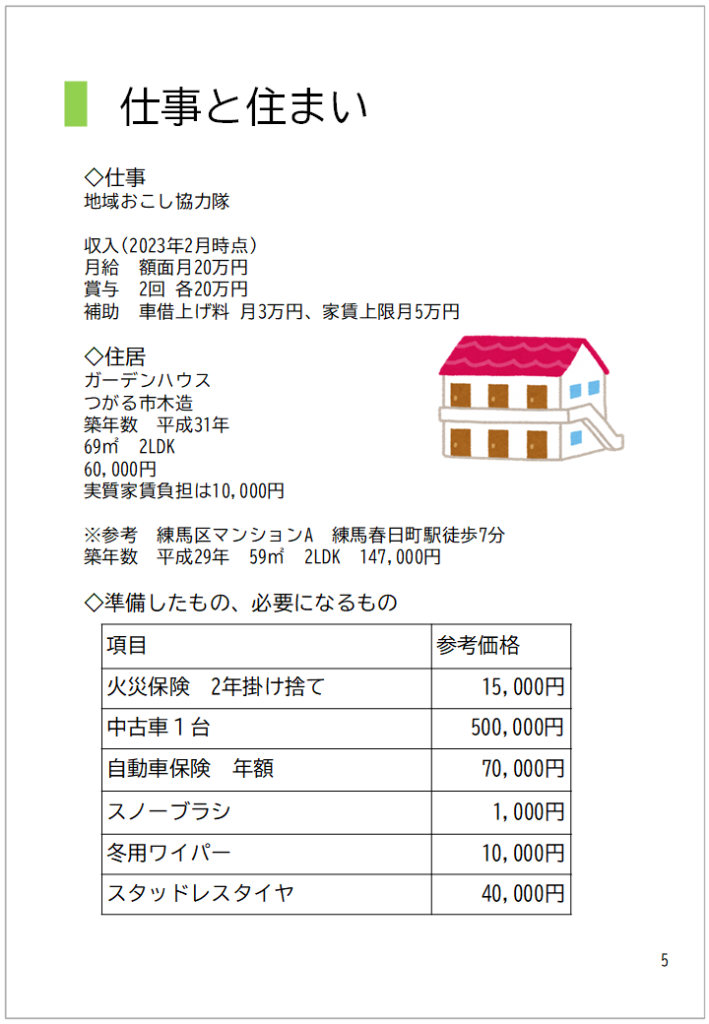 仕事と住まい

◇仕事
地域おこし協力隊

収入（2023年2月時点）
月給　額面月20万円
賞与　2回 各20万円
補助　車借上げ料 月3万円、家賃上限月5万円

◇住居
ガーデンハウス
つがる市木造
築年数　平成31年
69㎡　2LDK
60,000円
実質家賃負担は10,000円

※参考　練馬区マンションA　練馬春日町駅徒歩7分
築年数　平成29年　59㎡　2LDK　147,000円

◇準備したもの、必要になるもの

| 項目 | 参考価格 |
|---|---|
| 火災保険　2年掛け捨て | 15,000円 |
| 中古車１台 | 500,000円 |
| 自動車保険　年額 | 70,000円 |
| スノーブラシ | 1,000円 |
| 冬用ワイパー | 10,000円 |
| スタッドレスタイヤ | 40,000円 |

5